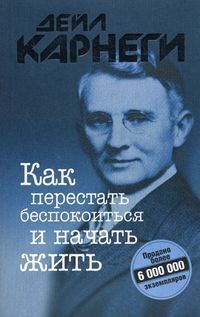 ДЕЙЛ КАРНЕГИ

Как перестать беспокоиться и начать жить

Продано более 6 000 000 экземпляров